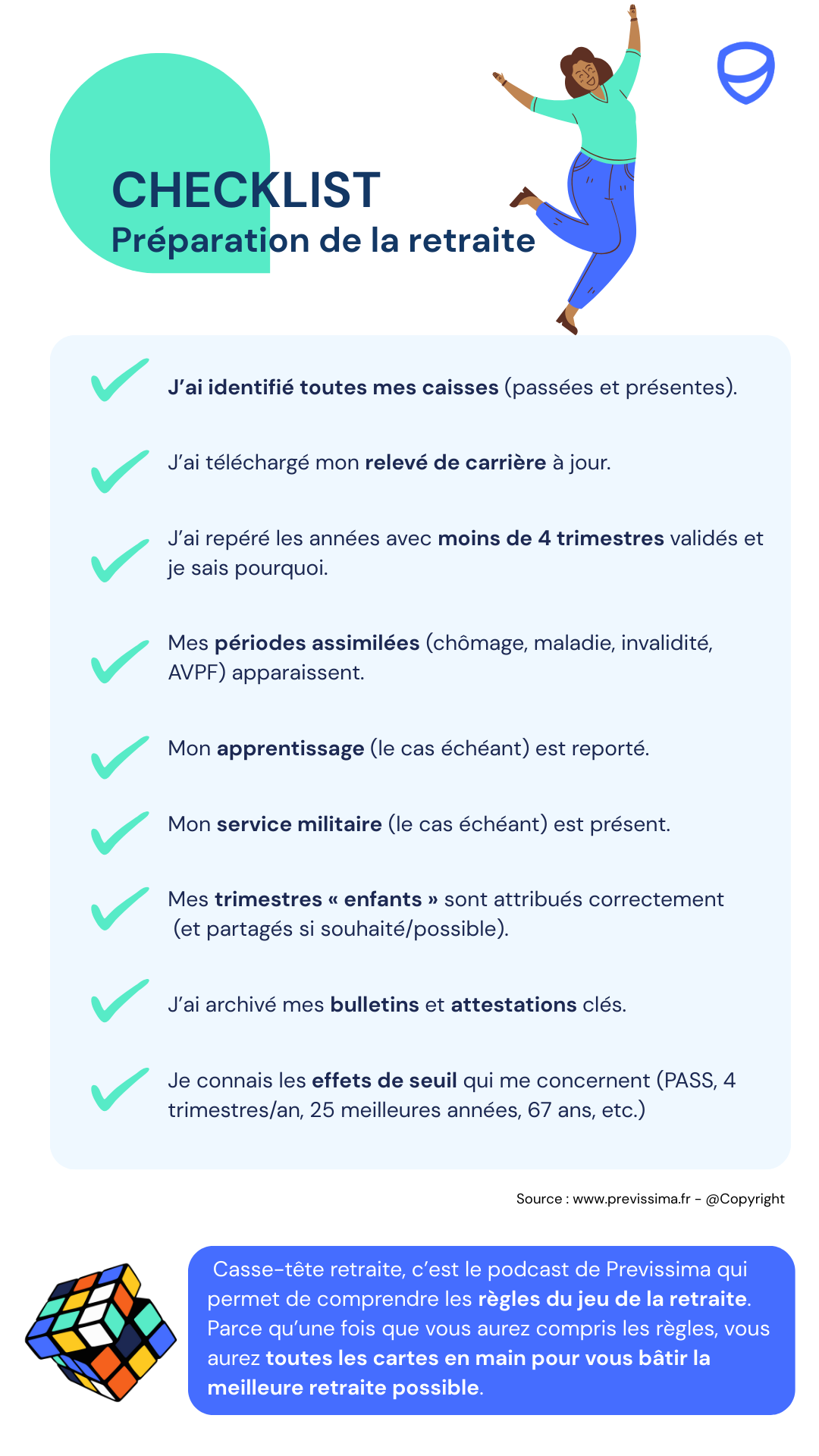 CHECKLIST
Préparation de la retraite

J'ai identifié toutes mes caisses (passées et présentes).

J'ai téléchargé mon relevé de carrière à jour.

J'ai repéré les années avec moins de 4 trimestres validés et je sais pourquoi.

Mes périodes assimilées (chômage, maladie, invalidité, AVPF) apparaissent.

Mon apprentissage (le cas échéant) est reporté.

Mon service militaire (le cas échéant) est présent.

Mes trimestres « enfants » sont attribués correctement (et partagés si souhaité/possible).

J'ai archivé mes bulletins et attestations clés.

Je connais les effets de seuil qui me concernent (PASS, 4 trimestres/an, 25 meilleures années, 67 ans, etc.)

Source : www.previssima.fr - @Copyright

Casse-tête retraite, c'est le podcast de Previssima qui permet de comprendre les règles du jeu de la retraite. Parce qu'une fois que vous aurez compris les règles, vous aurez toutes les cartes en main pour vous bâtir la meilleure retraite possible.